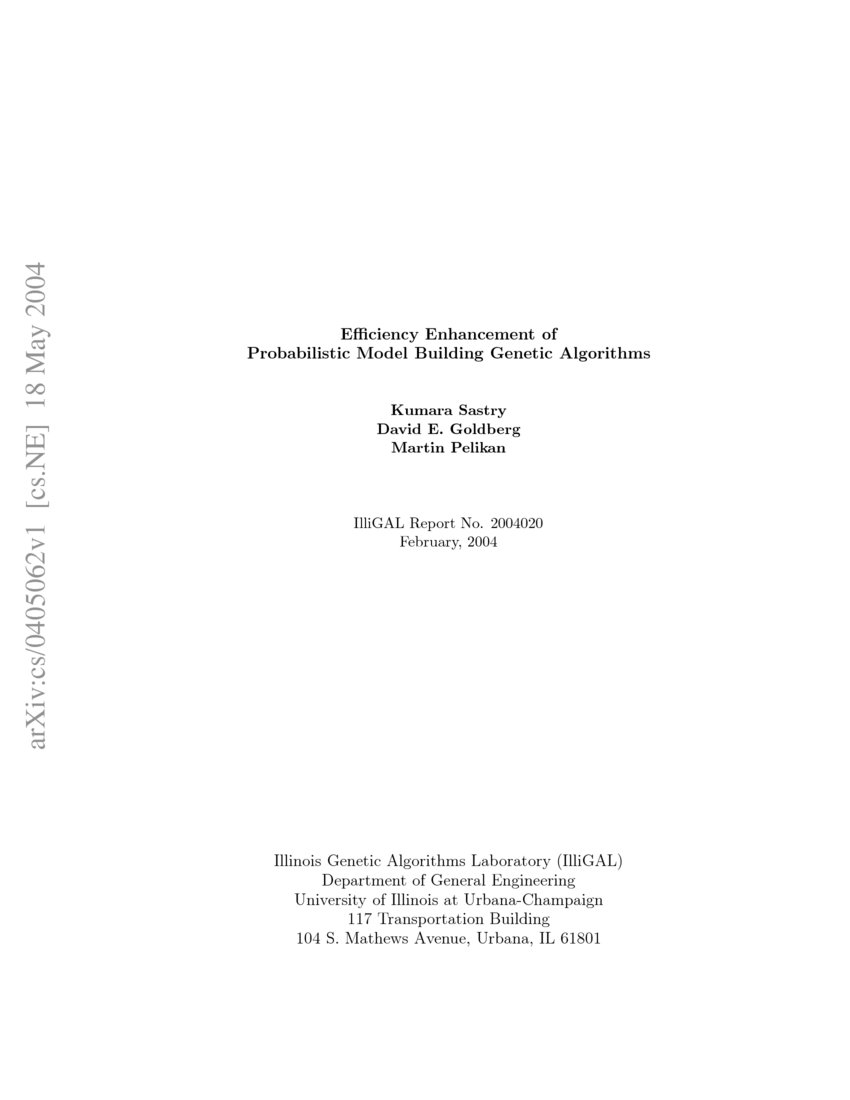 arXiv:cs/0405062v1 [cs.NE] 18 May 2004

Efficiency Enhancement of
Probabilistic Model Building Genetic Algorithms

Kumara Sastry
David E. Goldberg
Martin Pelikan

IlliGAL Report No. 2004020
February, 2004

Illinois Genetic Algorithms Laboratory (IlliGAL)
Department of General Engineering
University of Illinois at Urbana-Champaign
117 Transportation Building
104 S. Mathews Avenue, Urbana, IL 61801